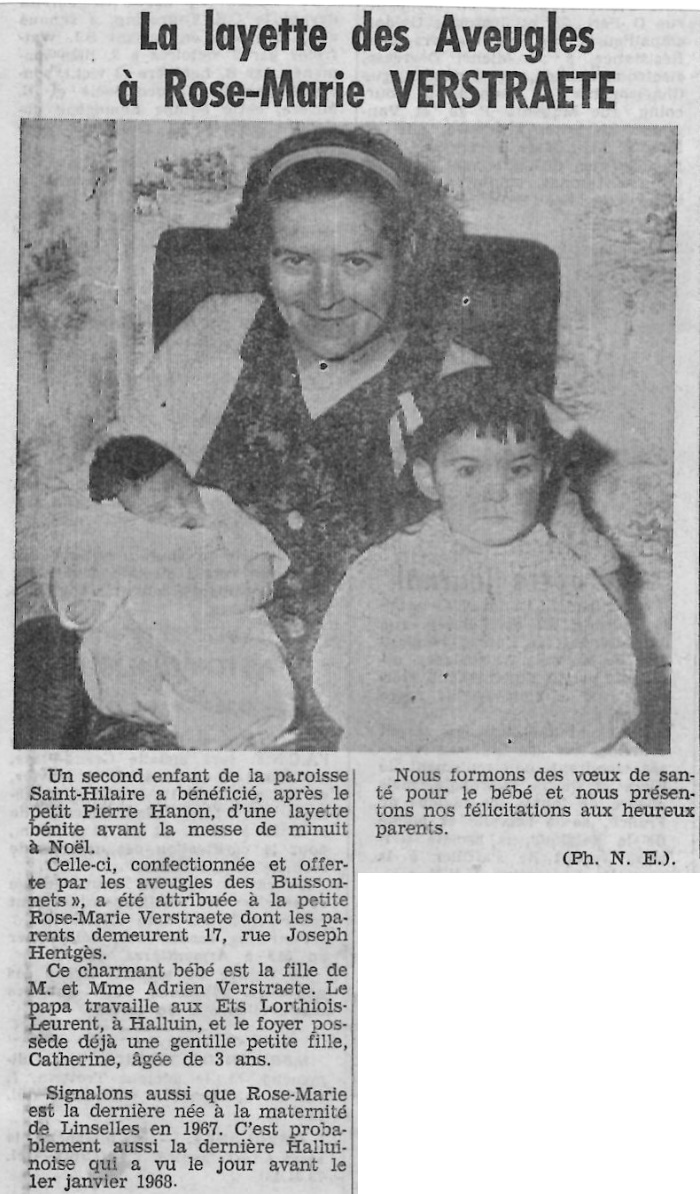 La layette des Aveugles à Rose-Marie VERSTRAETE

Un second enfant de la paroisse Saint-Hilaire a bénéficié, après le petit Pierre Hanon, d'une layette bénite avant la messe de minuit à Noël.

Celle-ci, confectionnée et offerte par les aveugles des Buissonnets », a été attribuée à la petite Rose-Marie Verstraete dont les parents demeurent 17, rue Joseph Hentgès.

Ce charmant bébé est la fille de M. et Mme Adrien Verstraete. Le papa travaille aux Ets Lorthiois-Leurent, à Halluin, et le foyer possède déjà une gentille petite fille, Catherine, âgée de 3 ans.

Signalons aussi que Rose-Marie est la dernière née à la maternité de Linselles en 1967. C'est probablement aussi la dernière Halluinoise qui a vu le jour avant le 1er janvier 1968.

Nous formons des vœux de santé pour le bébé et nous présentons nos félicitations aux heureux parents.

(Ph. N. E.).